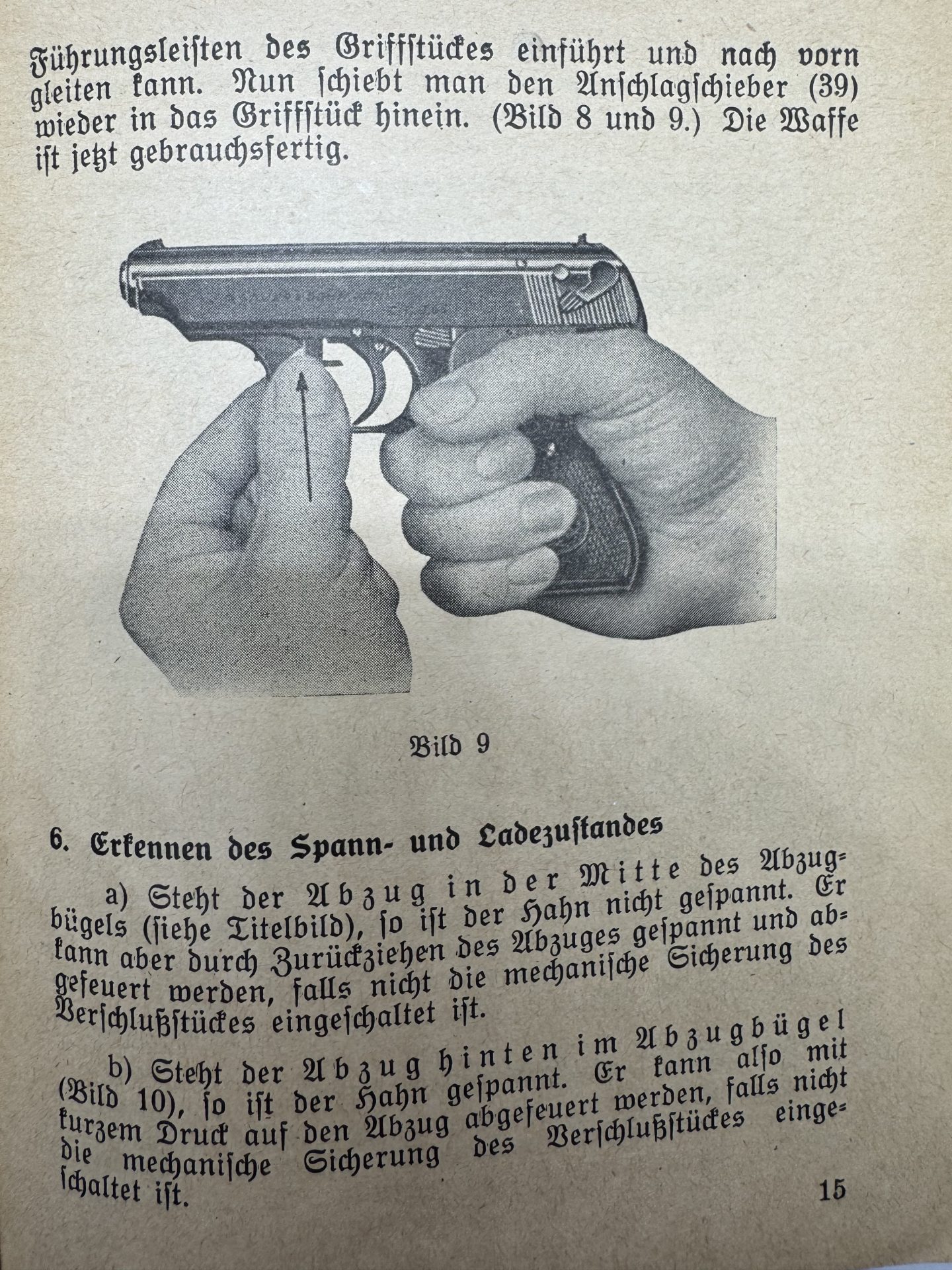 Führungsleisten des Griffstückes einführt und nach vorn gleiten kann. Nun schiebt man den Anschlagschieber (39) wieder in das Griffstück hinein. (Bild 8 und 9.) Die Waffe ist jetzt gebrauchsfertig.

Bild 9

6. Erkennen des Spann- und Ladezustandes

a) Steht der Abzug in der Mitte des Abzugbügels (siehe Titelbild), so ist der Hahn nicht gespannt. Er kann aber durch Zurückziehen des Abzuges gespannt und abgefeuert werden, falls nicht die mechanische Sicherung des Verschlußstückes eingeschaltet ist.

b) Steht der Abzug hinten im Abzugbügel (Bild 10), so ist der Hahn gespannt. Er kann also mit kurzem Druck auf den Abzug abgefeuert werden, falls nicht die mechanische Sicherung des Verschlußstückes eingeschaltet ist.

15